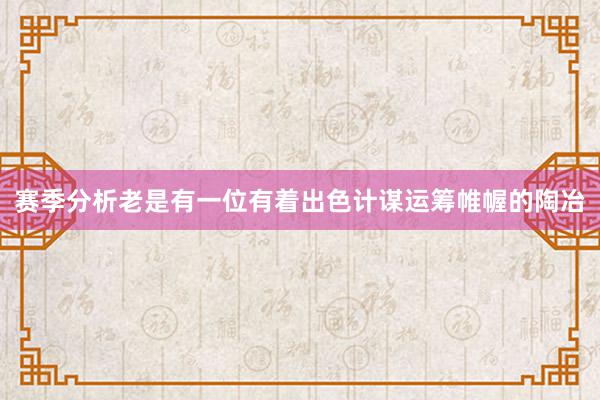 赛季分析老是有一位有着出色计谋运筹帷幄的陶冶